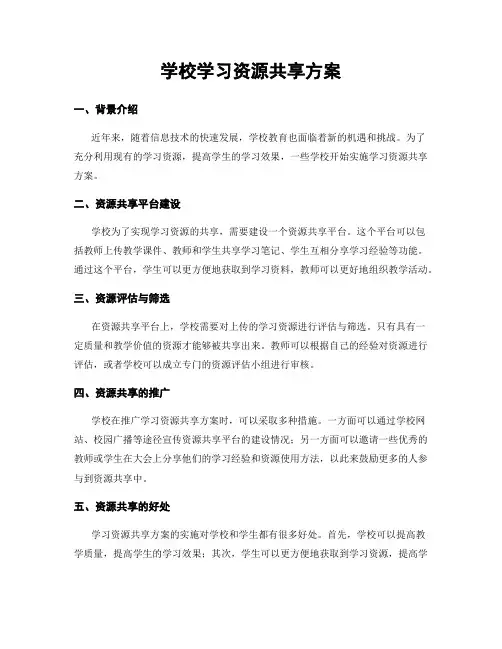 学校学习资源共享方案

一、背景介绍

近年来，随着信息技术的快速发展，学校教育也面临着新的机遇和挑战。为了充分利用现有的学习资源，提高学生的学习效果，一些学校开始实施学习资源共享方案。

二、资源共享平台建设

学校为了实现学习资源的共享，需要建设一个资源共享平台。这个平台可以包括教师上传教学课件、教师和学生共享学习笔记、学生互相分享学习经验等功能。通过这个平台，学生可以更方便地获取到学习资料，教师可以更好地组织教学活动。

三、资源评估与筛选

在资源共享平台上，学校需要对上传的学习资源进行评估与筛选。只有具有一定质量和教学价值的资源才能够被共享出来。教师可以根据自己的经验对资源进行评估，或者学校可以成立专门的资源评估小组进行审核。

四、资源共享的推广

学校在推广学习资源共享方案时，可以采取多种措施。一方面可以通过学校网站、校园广播等途径宣传资源共享平台的建设情况；另一方面可以邀请一些优秀的教师或学生在大会上分享他们的学习经验和资源使用方法，以此来鼓励更多的人参与到资源共享中。

五、资源共享的好处

学习资源共享方案的实施对学校和学生都有很多好处。首先，学校可以提高教学质量，提高学生的学习效果；其次，学生可以更方便地获取到学习资源，提高学